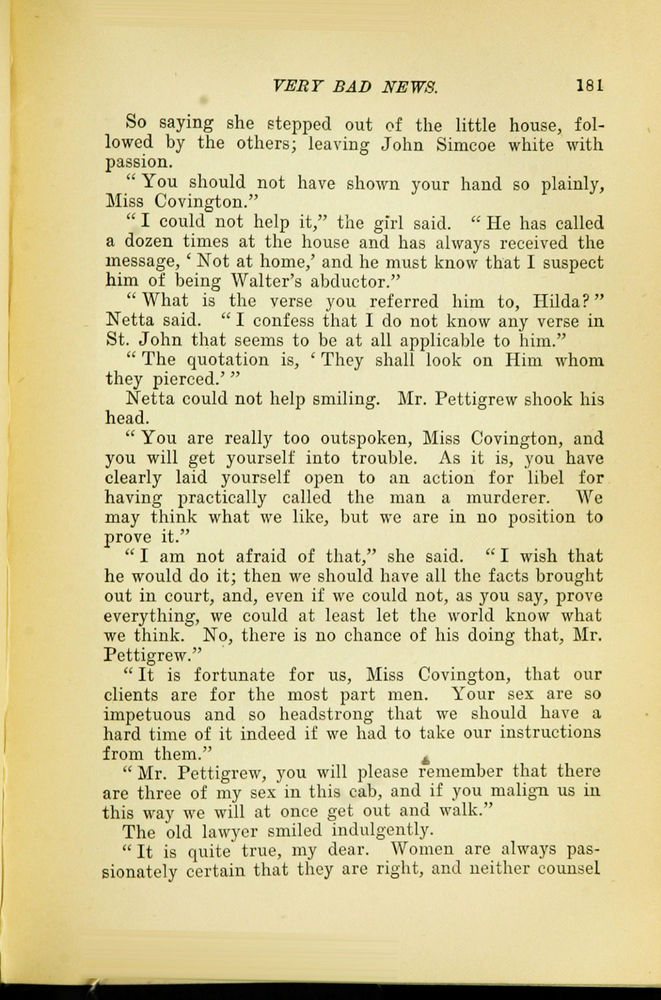 VERY BAD NEWS. 181

So saying she stepped out of the little house, followed by the others; leaving John Simcoe white with passion.

"You should not have shown your hand so plainly, Miss Covington."

"I could not help it," the girl said. "He has called a dozen times at the house and has always received the message, 'Not at home,' and he must know that I suspect him of being Walter's abductor."

"What is the verse you referred him to, Hilda?" Netta said. "I confess that I do not know any verse in St. John that seems to be at all applicable to him."

"The quotation is, 'They shall look on Him whom they pierced.'"

Netta could not help smiling. Mr. Pettigrew shook his head.

"You are really too outspoken, Miss Covington, and you will get yourself into trouble. As it is, you have clearly laid yourself open to an action for libel for having practically called the man a murderer. We may think what we like, but we are in no position to prove it."

"I am not afraid of that," she said. "I wish that he would do it; then we should have all the facts brought out in court, and, even if we could not, as you say, prove everything, we could at least let the world know what we think. No, there is no chance of his doing that, Mr. Pettigrew."

"It is fortunate for us, Miss Covington, that our clients are for the most part men. Your sex are so impetuous and so headstrong that we should have a hard time of it indeed if we had to take our instructions from them."

"Mr. Pettigrew, you will please remember that there are three of my sex in this cab, and if you malign us in this way we will at once get out and walk."

The old lawyer smiled indulgently.

"It is quite true, my dear. Women are always passionately certain that they are right, and neither counsel